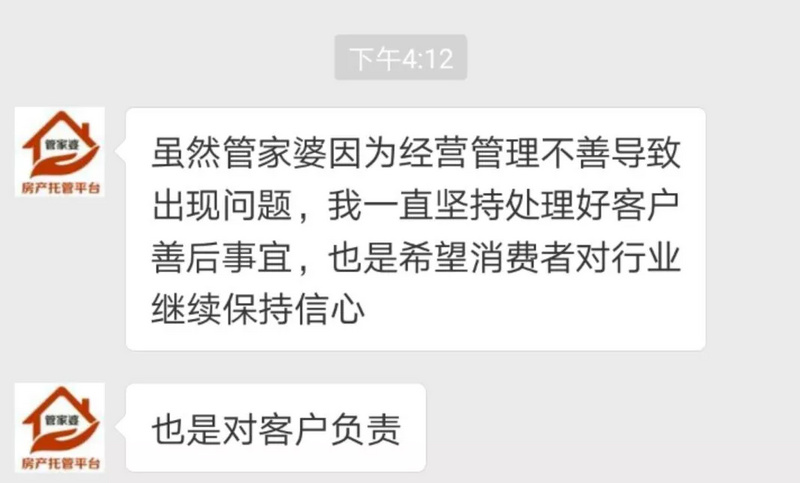 下午4:12

管家婆
房产托管平台

虽然管家婆因为经营管理不善导致出现问题，我一直坚持处理好客户善后事宜，也是希望消费者对行业继续保持信心

管家婆
房产托管平台

也是对客户负责